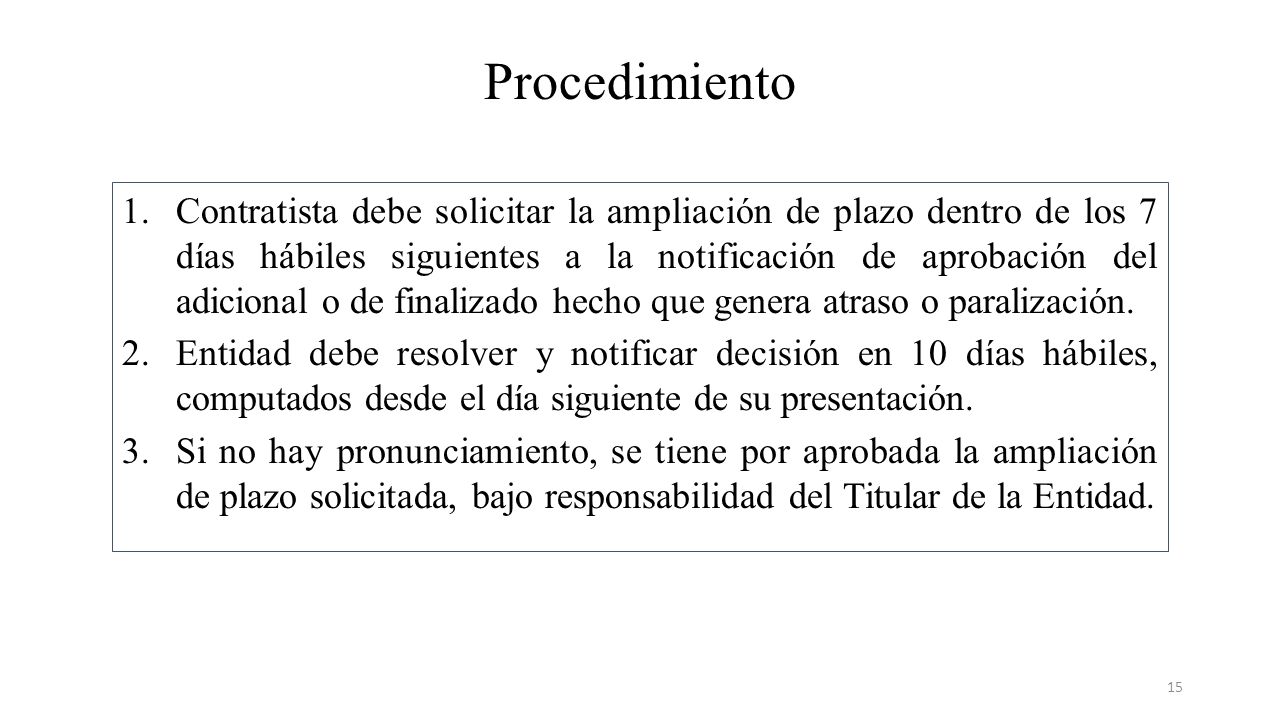 Procedimiento

1. Contratista debe solicitar la ampliación de plazo dentro de los 7 días hábiles siguientes a la notificación de aprobación del adicional o de finalizado hecho que genera atraso o paralización.

2. Entidad debe resolver y notificar decisión en 10 días hábiles, computados desde el día siguiente de su presentación.

3. Si no hay pronunciamiento, se tiene por aprobada la ampliación de plazo solicitada, bajo responsabilidad del Titular de la Entidad.

15